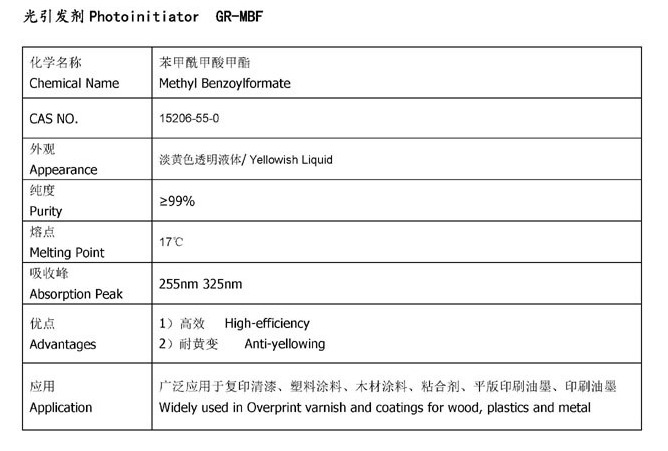 光引发剂 Photoinitiator GR-MBF

| 化学名称 Chemical Name | 苯甲酰甲酸甲酯 Methyl Benzoylformate |
|---|---|
| CAS NO. | 15206-55-0 |
| 外观 Appearance | 淡黄色透明液体/ Yellowish Liquid |
| 纯度 Purity | ≥99% |
| 熔点 Melting Point | 17℃ |
| 吸收峰 Absorption Peak | 255nm 325nm |
| 优点 Advantages | 1）高效 High-efficiency 2）耐黄变 Anti-yellowing |
| 应用 Application | 广泛应用于复印清漆、塑料涂料、木材涂料、粘合剂、平版印刷油墨、印刷油墨 Widely used in Overprint varnish and coatings for wood, plastics and metal |